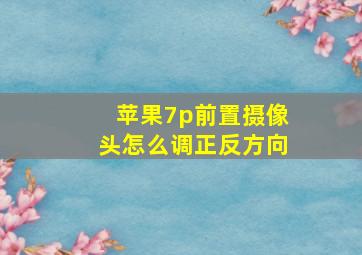 苹果7p前置摄像头怎么调正反方向